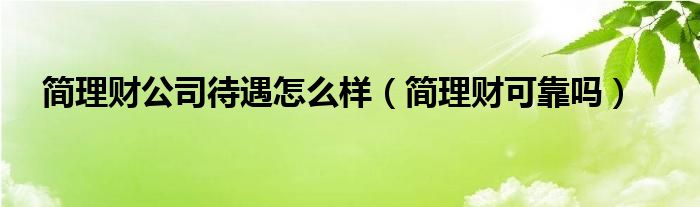 简理财公司待遇怎么样（简理财可靠吗）